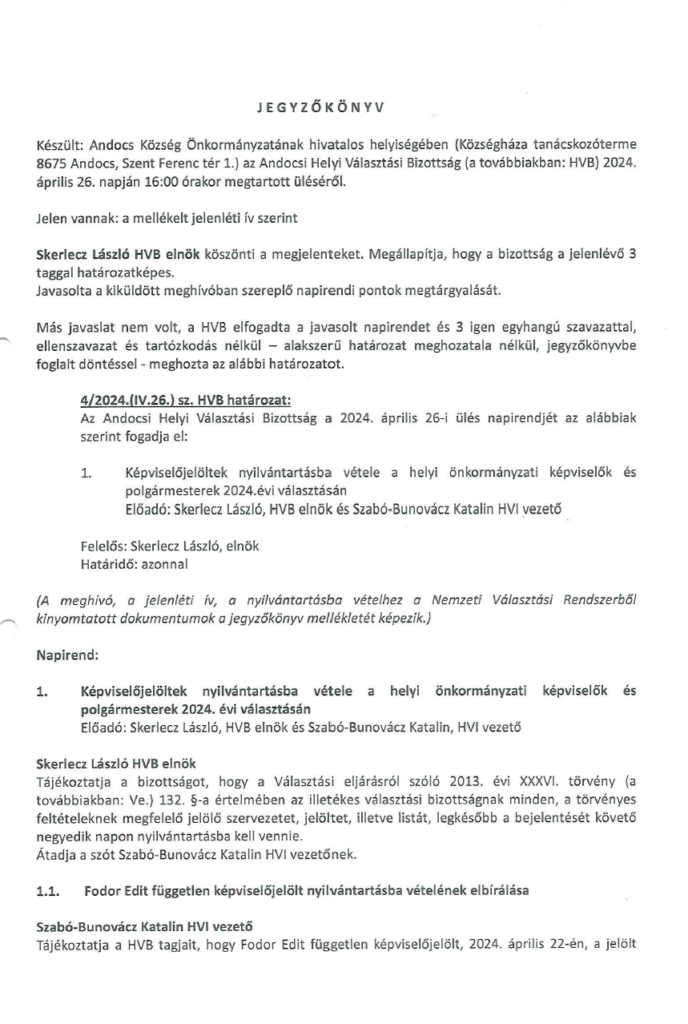 JEGYZŐKÖNYV

Készült: Andocs Község Önkormányzatának hivatalos helyiségében (Községháza tanácskozóterme 8675 Andocs, Szent Ferenc tér 1.) az Andocsi Helyi Választási Bizottság (a továbbiakban: HVB) 2024. április 26. napján 16:00 órakor megtartott üléséről.

Jelen vannak: a mellékelt jelenléti ív szerint

Skerlecz László HVB elnök köszönti a megjelenteket. Megállapítja, hogy a bizottság a jelenlévő 3 taggal határozatképes.
Javasolta a kiküldött meghívóban szereplő napirendi pontok megtárgyalását.

Más javaslat nem volt, a HVB elfogadta a javasolt napirendet és 3 igen egyhangú szavazattal, ellenszavazat és tartózkodás nélkül – alakszerű határozat meghozatala nélkül, jegyzőkönyvbe foglalt döntéssel - meghozta az alábbi határozatot.

4/2024.(IV.26.) sz. HVB határozat:
Az Andocsi Helyi Választási Bizottság a 2024. április 26-i ülés napirendjét az alábbiak szerint fogadja el:

1. Képviselőjelöltek nyilvántartásba vétele a helyi önkormányzati képviselők és polgármesterek 2024.évi választásán
Előadó: Skerlecz László, HVB elnök és Szabó-Bunovácz Katalin HVI vezető

Felelős: Skerlecz László, elnök
Határidő: azonnal

(A meghívó, a jelenléti ív, a nyilvántartásba vételhez a Nemzeti Választási Rendszerből kinyomtatott dokumentumok a jegyzőkönyv mellékletét képezik.)

Napirend:

1. Képviselőjelöltek nyilvántartásba vétele a helyi önkormányzati képviselők és polgármesterek 2024. évi választásán
Előadó: Skerlecz László, HVB elnök és Szabó-Bunovácz Katalin, HVI vezető

Skerlecz László HVB elnök
Tájékoztatja a bizottságot, hogy a Választási eljárásról szóló 2013. évi XXXVI. törvény (a továbbiakban: Ve.) 132. §-a értelmében az illetékes választási bizottságnak minden, a törvényes feltételeknek megfelelő jelölő szervezetet, jelöltet, illetve listát, legkésőbb a bejelentését követő negyedik napon nyilvántartásba kell vennie.
Átadja a szót Szabó-Bunovácz Katalin HVI vezetőnek.

1.1. Fodor Edit független képviselőjelölt nyilvántartásba vételének elbírálása

Szabó-Bunovácz Katalin HVI vezető
Tájékoztatja a HVB tagjait, hogy Fodor Edit független képviselőjelölt, 2024. április 22-én, a jelölt